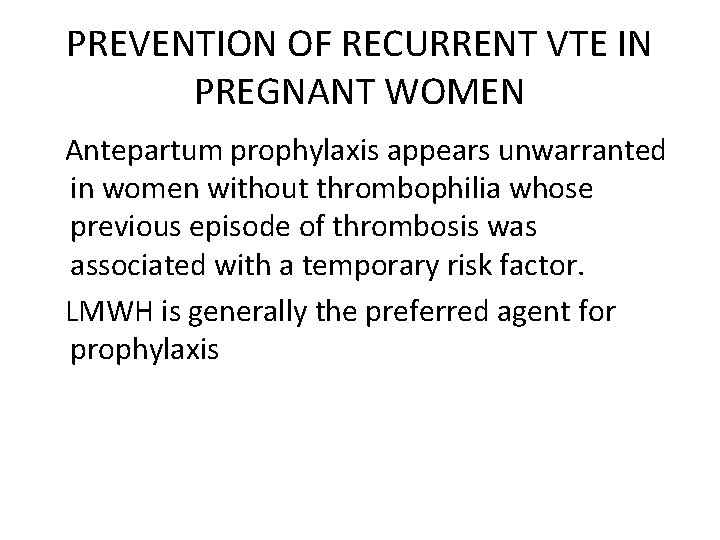 PREVENTION OF RECURRENT VTE IN PREGNANT WOMEN

Antepartum prophylaxis appears unwarranted in women without thrombophilia whose previous episode of thrombosis was associated with a temporary risk factor.

LMWH is generally the preferred agent for prophylaxis